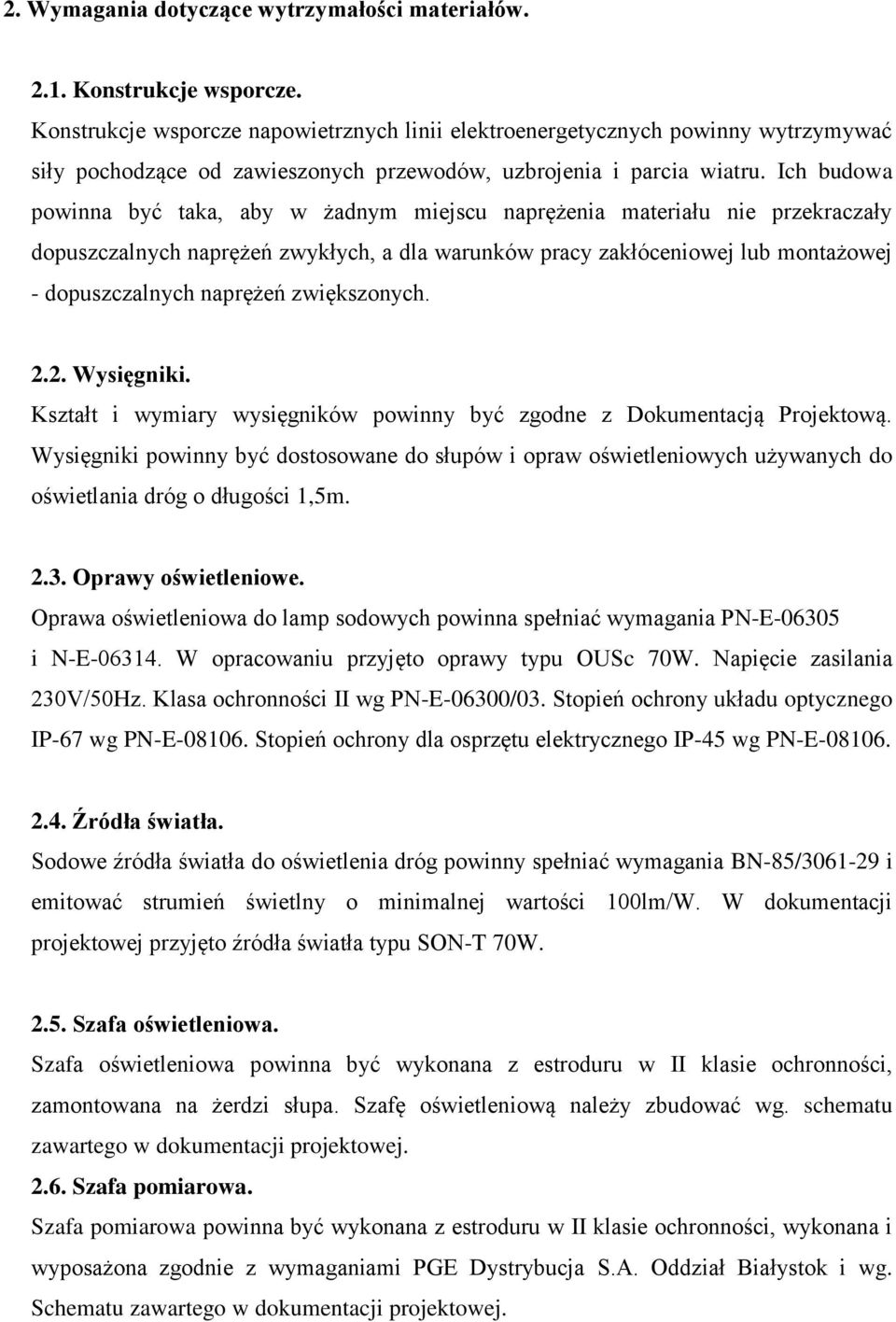 2. Wymagania dotyczące wytrzymałości materiałów.

2.1. Konstrukcje wsporcze.
Konstrukcje wsporcze napowietrznych linii elektroenergetycznych powinny wytrzymywać siły pochodzące od zawieszonych przewodów, uzbrojenia i parcia wiatru. Ich budowa powinna być taka, aby w żadnym miejscu naprężenia materiału nie przekraczały dopuszczalnych naprężeń zwykłych, a dla warunków pracy zakłóceniowej lub montażowej - dopuszczalnych naprężeń zwiększonych.

2.2. Wysięgniki.
Kształt i wymiary wysięgników powinny być zgodne z Dokumentacją Projektową. Wysięgniki powinny być dostosowane do słupów i opraw oświetleniowych używanych do oświetlania dróg o długości 1,5m.

2.3. Oprawy oświetleniowe.
Oprawa oświetleniowa do lamp sodowych powinna spełniać wymagania PN-E-06305 i N-E-06314. W opracowaniu przyjęto oprawy typu OUSc 70W. Napięcie zasilania 230V/50Hz. Klasa ochronności II wg PN-E-06300/03. Stopień ochrony układu optycznego IP-67 wg PN-E-08106. Stopień ochrony dla osprzętu elektrycznego IP-45 wg PN-E-08106.

2.4. Źródła światła.
Sodowe źródła światła do oświetlenia dróg powinny spełniać wymagania BN-85/3061-29 i emitować strumień świetlny o minimalnej wartości 100lm/W. W dokumentacji projektowej przyjęto źródła światła typu SON-T 70W.

2.5. Szafa oświetleniowa.
Szafa oświetleniowa powinna być wykonana z estroduru w II klasie ochronności, zamontowana na żerdzi słupa. Szafę oświetleniową należy zbudować wg. schematu zawartego w dokumentacji projektowej.
2.6. Szafa pomiarowa.
Szafa pomiarowa powinna być wykonana z estroduru w II klasie ochronności, wykonana i wyposażona zgodnie z wymaganiami PGE Dystrybucja S.A. Oddział Białystok i wg. Schematu zawartego w dokumentacji projektowej.